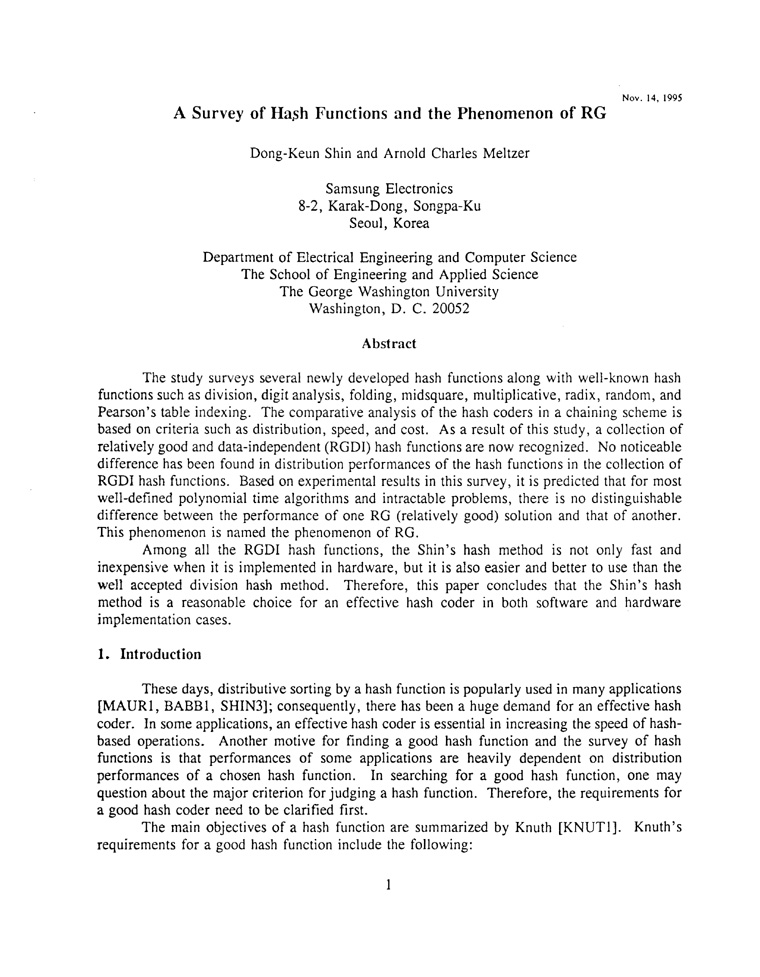 Nov. 14, 1995

A Survey of Hash Functions and the Phenomenon of RG

Dong-Keun Shin and Arnold Charles Meltzer

Samsung Electronics
8-2, Karak-Dong, Songpa-Ku
Seoul, Korea

Department of Electrical Engineering and Computer Science
The School of Engineering and Applied Science
The George Washington University
Washington, D. C. 20052

Abstract

The study surveys several newly developed hash functions along with well-known hash functions such as division, digit analysis, folding, midsquare, multiplicative, radix, random, and Pearson's table indexing. The comparative analysis of the hash coders in a chaining scheme is based on criteria such as distribution, speed, and cost. As a result of this study, a collection of relatively good and data-independent (RGDI) hash functions are now recognized. No noticeable difference has been found in distribution performances of the hash functions in the collection of RGDI hash functions. Based on experimental results in this survey, it is predicted that for most well-defined polynomial time algorithms and intractable problems, there is no distinguishable difference between the performance of one RG (relatively good) solution and that of another. This phenomenon is named the phenomenon of RG.

Among all the RGDI hash functions, the Shin's hash method is not only fast and inexpensive when it is implemented in hardware, but it is also easier and better to use than the well accepted division hash method. Therefore, this paper concludes that the Shin's hash method is a reasonable choice for an effective hash coder in both software and hardware implementation cases.

1. Introduction

These days, distributive sorting by a hash function is popularly used in many applications [MAUR1, BABB1, SHIN3]; consequently, there has been a huge demand for an effective hash coder. In some applications, an effective hash coder is essential in increasing the speed of hash-based operations. Another motive for finding a good hash function and the survey of hash functions is that performances of some applications are heavily dependent on distribution performances of a chosen hash function. In searching for a good hash function, one may question about the major criterion for judging a hash function. Therefore, the requirements for a good hash coder need to be clarified first.

The main objectives of a hash function are summarized by Knuth [KNUT1]. Knuth's requirements for a good hash function include the following:

1